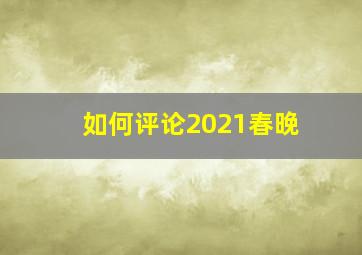 如何评论2021春晚